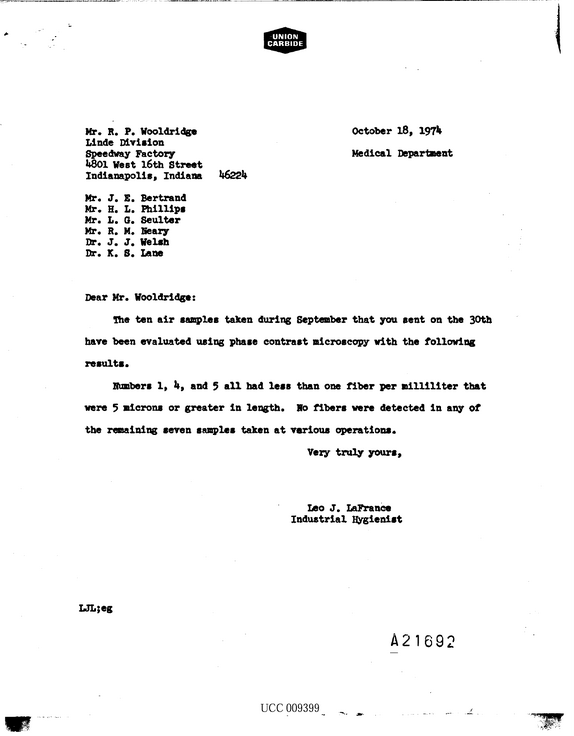 UNION CARBIDE

Mr. R. P. Wooldridge
Linde Division
Speedway Factory
4801 West 16th Street
Indianapolis, Indiana 46224

October 18, 1974

Medical Department

Mr. J. E. Bertrand
Mr. H. L. Phillips
Mr. L. G. Seulter
Mr. R. M. Neary
Dr. J. J. Welsh
Dr. K. S. Lane

Dear Mr. Wooldridge:

The ten air samples taken during September that you sent on the 30th have been evaluated using phase contrast microscopy with the following results.

Numbers 1, 4, and 5 all had less than one fiber per milliliter that were 5 microns or greater in length. No fibers were detected in any of the remaining seven samples taken at various operations.

Very truly yours,

Leo J. LaFrance
Industrial Hygienist

LJL;eg

A21692

UCC 009399